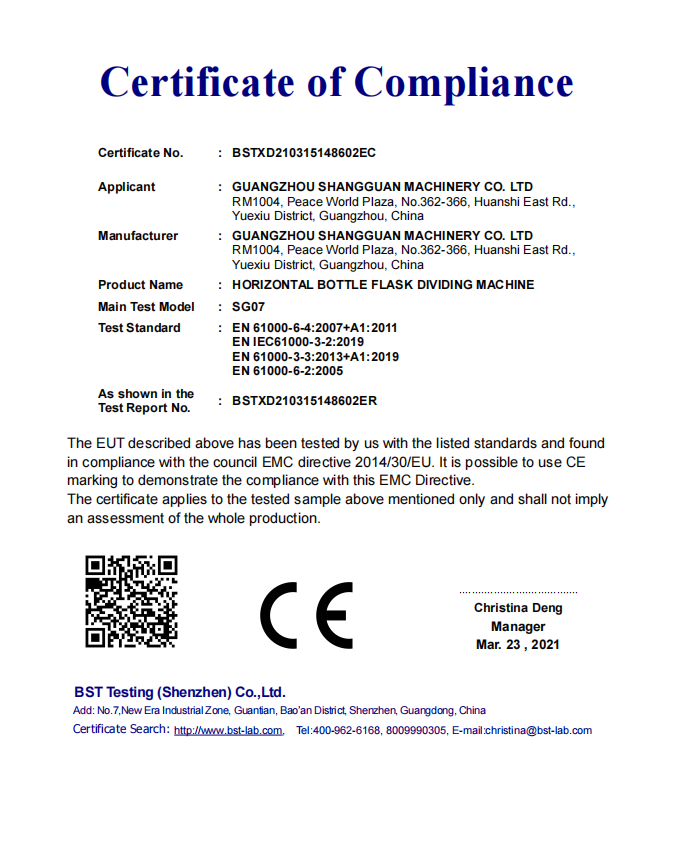 Certificate of Compliance

Certificate No. : BSTXD210315148602EC

Applicant : GUANGZHOU SHANGGUAN MACHINERY CO. LTD
RM1004, Peace World Plaza, No.362-366, Huanshi East Rd., Yuexiu District, Guangzhou, China

Manufacturer : GUANGZHOU SHANGGUAN MACHINERY CO. LTD
RM1004, Peace World Plaza, No.362-366, Huanshi East Rd., Yuexiu District, Guangzhou, China

Product Name : HORIZONTAL BOTTLE FLASK DIVIDING MACHINE

Main Test Model : SG07

Test Standard : EN 61000-6-4:2007+A1:2011
EN IEC61000-3-2:2019
EN 61000-3-3:2013+A1:2019
EN 61000-6-2:2005

As shown in the Test Report No. : BSTXD210315148602ER

The EUT described above has been tested by us with the listed standards and found in compliance with the council EMC directive 2014/30/EU. It is possible to use CE marking to demonstrate the compliance with this EMC Directive.
The certificate applies to the tested sample above mentioned only and shall not imply an assessment of the whole production.

CE

Christina Deng
Manager
Mar. 23 , 2021

BST Testing (Shenzhen) Co.,Ltd.
Add: No.7,New Era Industrial Zone, Guantian, Bao'an District, Shenzhen, Guangdong, China
Certificate Search: http://www.bst-lab.com, Tel:400-962-6168, 8009990305, E-mail:christina@bst-lab.com